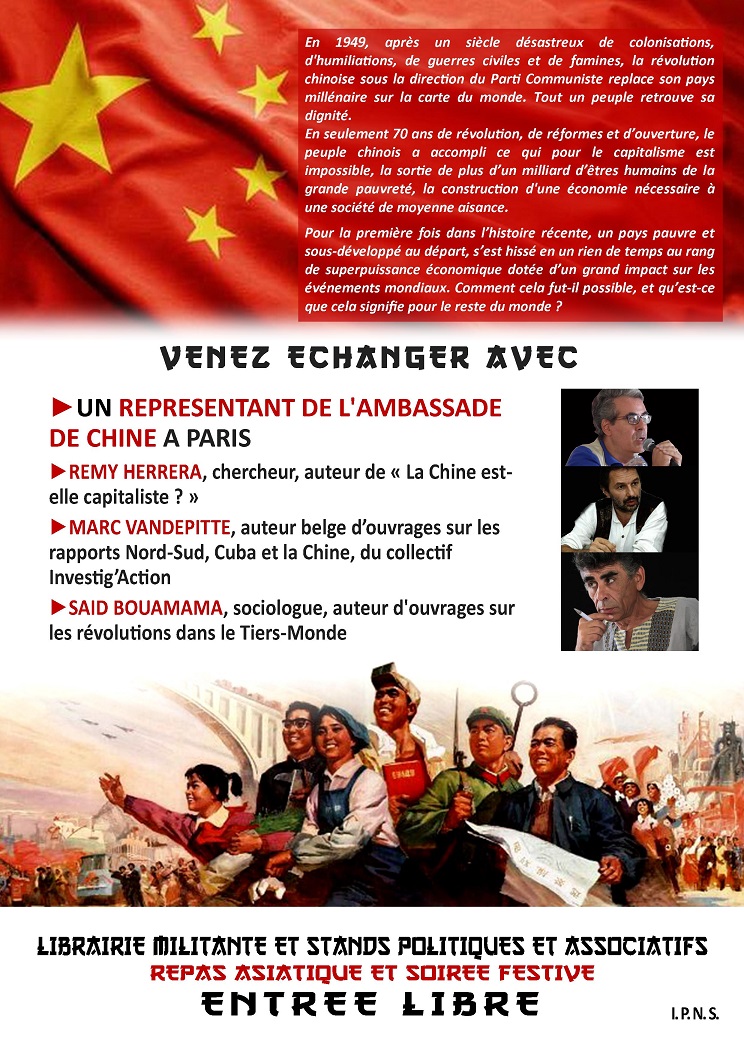 En 1949, après un siècle désastreux de colonisations, d'humiliations, de guerres civiles et de famines, la révolution chinoise sous la direction du Parti Communiste replace son pays millénaire sur la carte du monde. Tout un peuple retrouve sa dignité.
En seulement 70 ans de révolution, de réformes et d'ouverture, le peuple chinois a accompli ce qui pour le capitalisme est impossible, la sortie de plus d'un milliard d'êtres humains de la grande pauvreté, la construction d'une économie nécessaire à une société de moyenne aisance.

Pour la première fois dans l'histoire récente, un pays pauvre et sous-développé au départ, s'est hissé en un rien de temps au rang de superpuissance économique dotée d'un grand impact sur les événements mondiaux. Comment cela fut-il possible, et qu'est-ce que cela signifie pour le reste du monde ?

VENEZ ECHANGER AVEC

►UN REPRESENTANT DE L'AMBASSADE DE CHINE A PARIS

►REMY HERRERA, chercheur, auteur de « La Chine est-elle capitaliste ? »

►MARC VANDEPITTE, auteur belge d'ouvrages sur les rapports Nord-Sud, Cuba et la Chine, du collectif Investig'Action

►SAID BOUAMAMA, sociologue, auteur d'ouvrages sur les révolutions dans le Tiers-Monde

LIBRAIRIE MILITANTE ET STANDS POLITIQUES ET ASSOCIATIFS
REPAS ASIATIQUE ET SOIREE FESTIVE
ENTREE LIBRE

I.P.N.S.